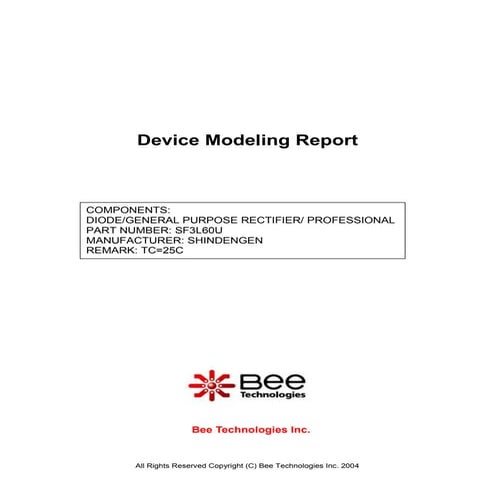 Device Modeling Report

COMPONENTS:
DIODE/GENERAL PURPOSE RECTIFIER/ PROFESSIONAL
PART NUMBER: SF3L60U
MANUFACTURER: SHINDENGEN
REMARK: TC=25C

Bee
Technologies

Bee Technologies Inc.

All Rights Reserved Copyright (C) Bee Technologies Inc. 2004